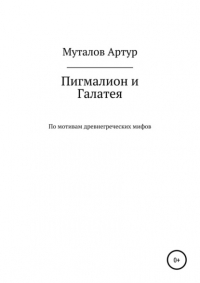 Муталов Артур

Пигмалион и Галатея

По мотивам древнегреческих мифов

0+